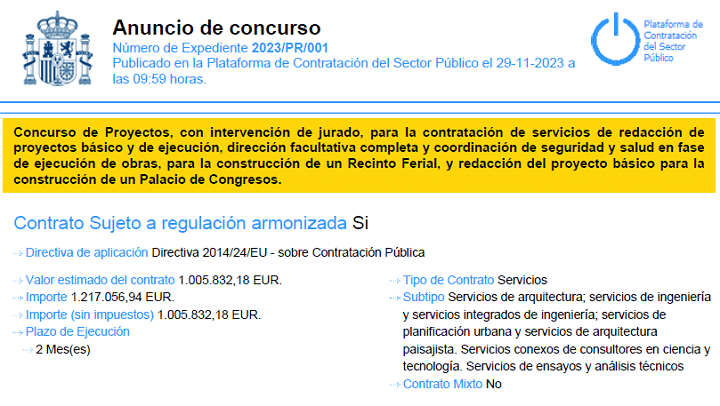 Anuncio de concurso
Número de Expediente 2023/PR/001
Publicado en la Plataforma de Contratación del Sector Público el 29-11-2023 a las 09:59 horas.

Plataforma de Contratación del Sector Público

Concurso de Proyectos, con intervención de jurado, para la contratación de servicios de redacción de proyectos básico y de ejecución, dirección facultativa completa y coordinación de seguridad y salud en fase de ejecución de obras, para la construcción de un Recinto Ferial, y redacción del proyecto básico para la construcción de un Palacio de Congresos.

Contrato Sujeto a regulación armonizada Si

Directiva de aplicación Directiva 2014/24/EU - sobre Contratación Pública

Valor estimado del contrato 1.005.832,18 EUR.
Importe 1.217.056,94 EUR.
Importe (sin impuestos) 1.005.832,18 EUR.
Plazo de Ejecución
2 Mes(es)

Tipo de Contrato Servicios
Subtipo Servicios de arquitectura; servicios de ingeniería y servicios integrados de ingeniería; servicios de planificación urbana y servicios de arquitectura paisajista. Servicios conexos de consultores en ciencia y tecnología. Servicios de ensayos y análisis técnicos
Contrato Mixto No